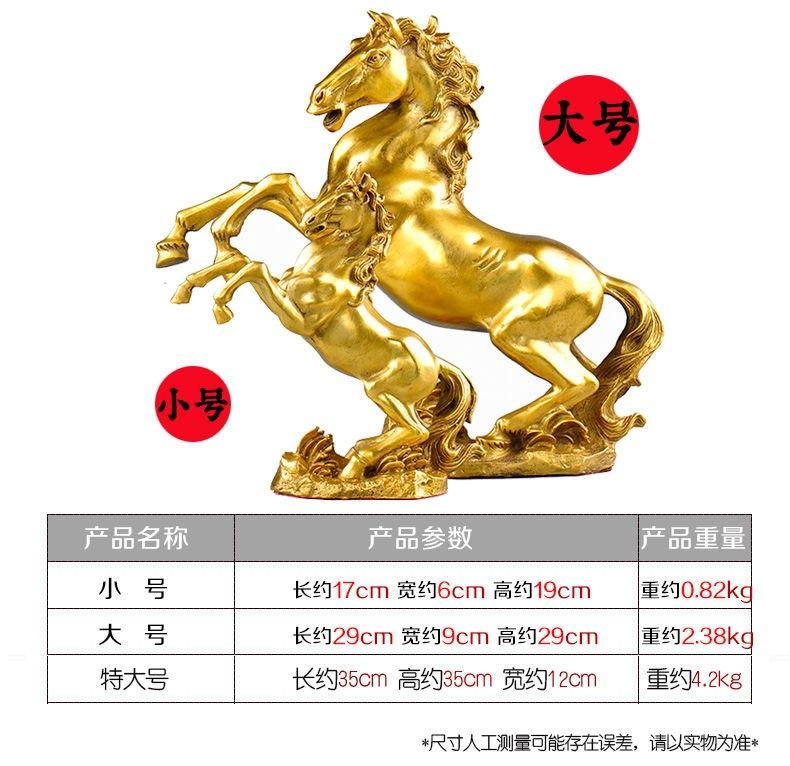 大号

小号

| 产品名称 | 产品参数 | 产品重量 |
|---|---|---|
| 小 号 | 长约17cm 宽约6cm 高约19cm | 重约0.82kg |
| 大 号 | 长约29cm 宽约9cm 高约29cm | 重约2.38kg |
| 特大号 | 长约35cm 高约35cm 宽约12cm | 重约4.2kg |

*尺寸人工测量可能存在误差，请以实物为准*